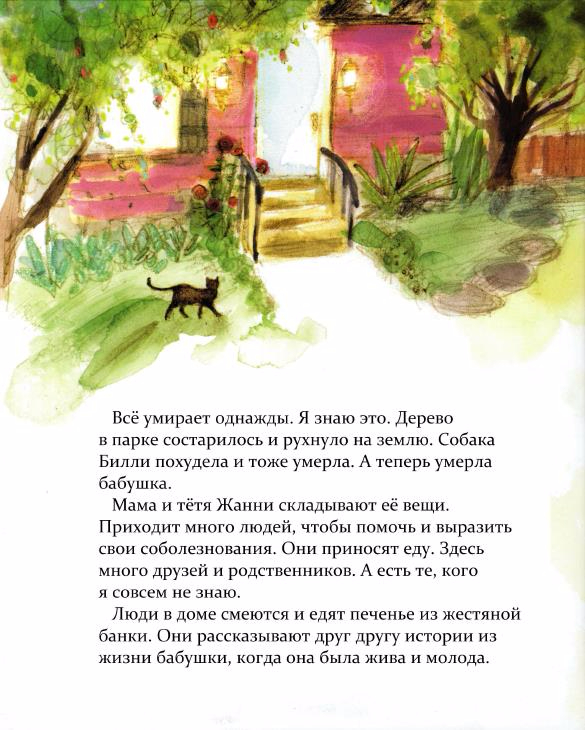 Всё умирает однажды. Я знаю это. Дерево в парке состарилось и рухнуло на землю. Собака Билли похудела и тоже умерла. А теперь умерла бабушка.

Мама и тётя Жанни складывают её вещи. Приходит много людей, чтобы помочь и выразить свои соболезнования. Они приносят еду. Здесь много друзей и родственников. А есть те, кого я совсем не знаю.

Люди в доме смеются и едят печенье из жестяной банки. Они рассказывают друг другу истории из жизни бабушки, когда она была жива и молода.